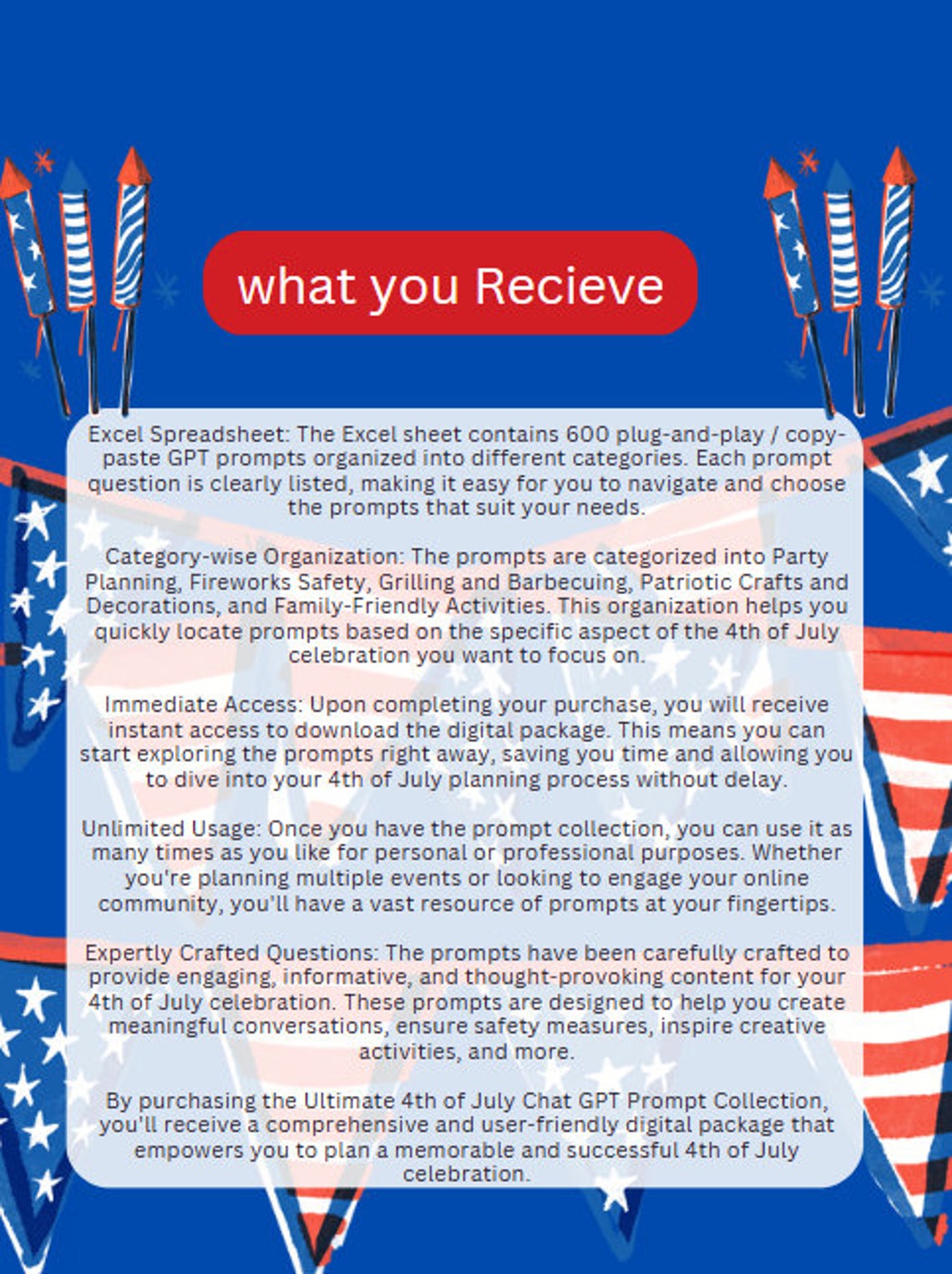 what you Recieve

Excel Spreadsheet: The Excel sheet contains 600 plug-and-play / copy-paste GPT prompts organized into different categories. Each prompt question is clearly listed, making it easy for you to navigate and choose the prompts that suit your needs.

Category-wise Organization: The prompts are categorized into Party Planning, Fireworks Safety, Grilling and Barbecuing, Patriotic Crafts and Decorations, and Family-Friendly Activities. This organization helps you quickly locate prompts based on the specific aspect of the 4th of July celebration you want to focus on.

Immediate Access: Upon completing your purchase, you will receive instant access to download the digital package. This means you can start exploring the prompts right away, saving you time and allowing you to dive into your 4th of July planning process without delay.

Unlimited Usage: Once you have the prompt collection, you can use it as many times as you like for personal or professional purposes. Whether you're planning multiple events or looking to engage your online community, you'll have a vast resource of prompts at your fingertips.

Expertly Crafted Questions: The prompts have been carefully crafted to provide engaging, informative, and thought-provoking content for your 4th of July celebration. These prompts are designed to help you create meaningful conversations, ensure safety measures, inspire creative activities, and more.

By purchasing the Ultimate 4th of July Chat GPT Prompt Collection, you'll receive a comprehensive and user-friendly digital package that empowers you to plan a memorable and successful 4th of July celebration.